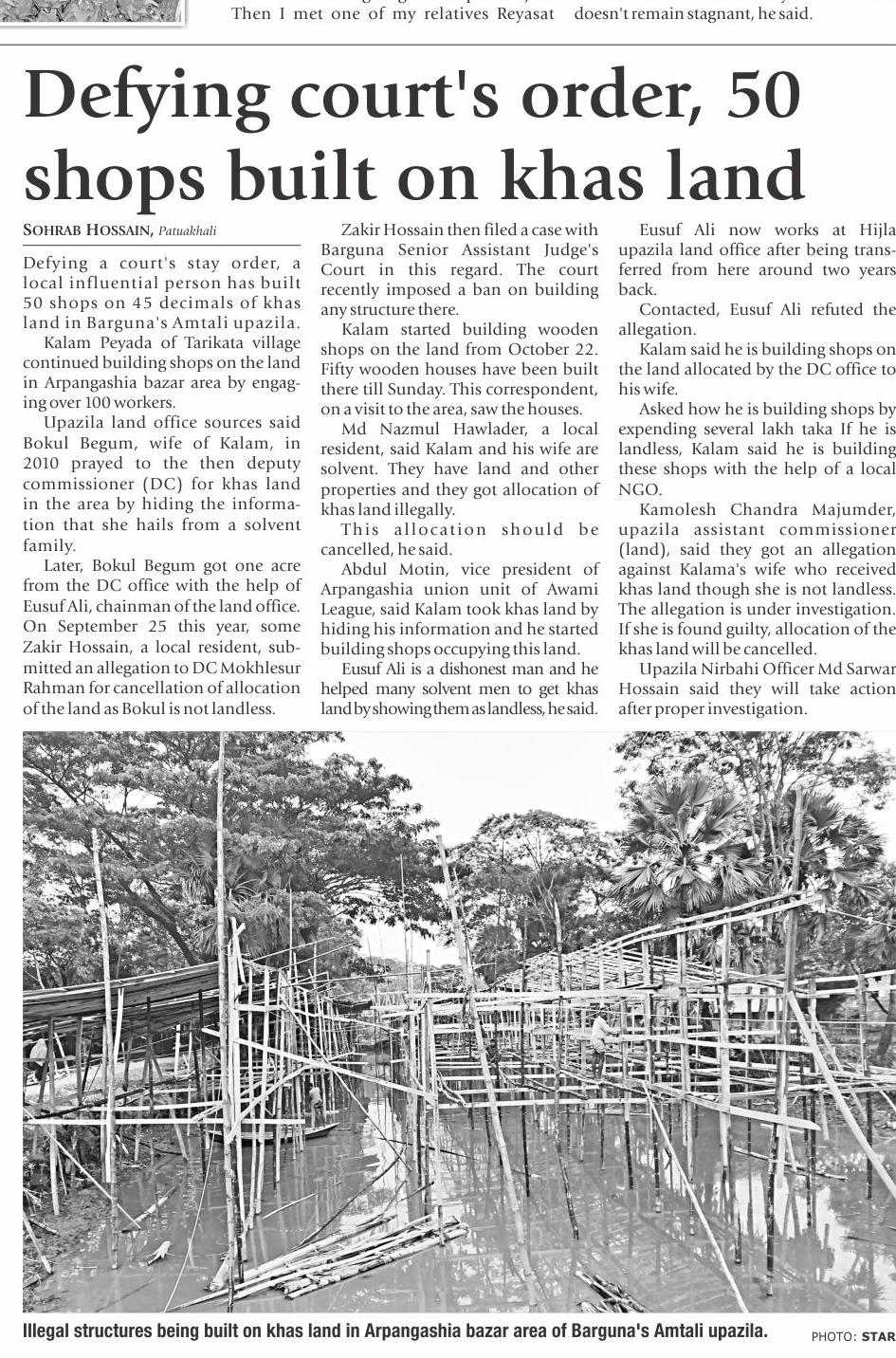 Then I met one of my relatives Reyasat doesn't remain stagnant, he said.

Defying court's order, 50 shops built on khas land

SOHRAB HOSSAIN, Patuakhali

Defying a court's stay order, a local influential person has built 50 shops on 45 decimals of khas land in Barguna's Amtali upazila.

Kalam Peyada of Tarikata village continued building shops on the land in Arpangashia bazar area by engaging over 100 workers.

Upazila land office sources said Bokul Begum, wife of Kalam, in 2010 prayed to the then deputy commissioner (DC) for khas land in the area by hiding the information that she hails from a solvent family.

Later, Bokul Begum got one acre from the DC office with the help of Eusuf Ali, chainman of the land office. On September 25 this year, some Zakir Hossain, a local resident, submitted an allegation to DC Mokhlesur Rahman for cancellation of allocation of the land as Bokul is not landless.

Zakir Hossain then filed a case with Barguna Senior Assistant Judge's Court in this regard. The court recently imposed a ban on building any structure there.

Kalam started building wooden shops on the land from October 22. Fifty wooden houses have been built there till Sunday. This correspondent, on a visit to the area, saw the houses.

Md Nazmul Hawlader, a local resident, said Kalam and his wife are solvent. They have land and other properties and they got allocation of khas land illegally.

This allocation should be cancelled, he said.

Abdul Motin, vice president of Arpangashia union unit of Awami League, said Kalam took khas land by hiding his information and he started building shops occupying this land.

Eusuf Ali is a dishonest man and he helped many solvent men to get khas land by showing them as landless, he said.

Eusuf Ali now works at Hijla upazila land office after being transferred from here around two years back.

Contacted, Eusuf Ali refuted the allegation.

Kalam said he is building shops on the land allocated by the DC office to his wife.

Asked how he is building shops by expending several lakh taka If he is landless, Kalam said he is building these shops with the help of a local NGO.

Kamolesh Chandra Majumder, upazila assistant commissioner (land), said they got an allegation against Kalama's wife who received khas land though she is not landless. The allegation is under investigation. If she is found guilty, allocation of the khas land will be cancelled.

Upazila Nirbahi Officer Md Sarwar Hossain said they will take action after proper investigation.

Illegal structures being built on khas land in Arpangashia bazar area of Barguna's Amtali upazila. PHOTO: STAR